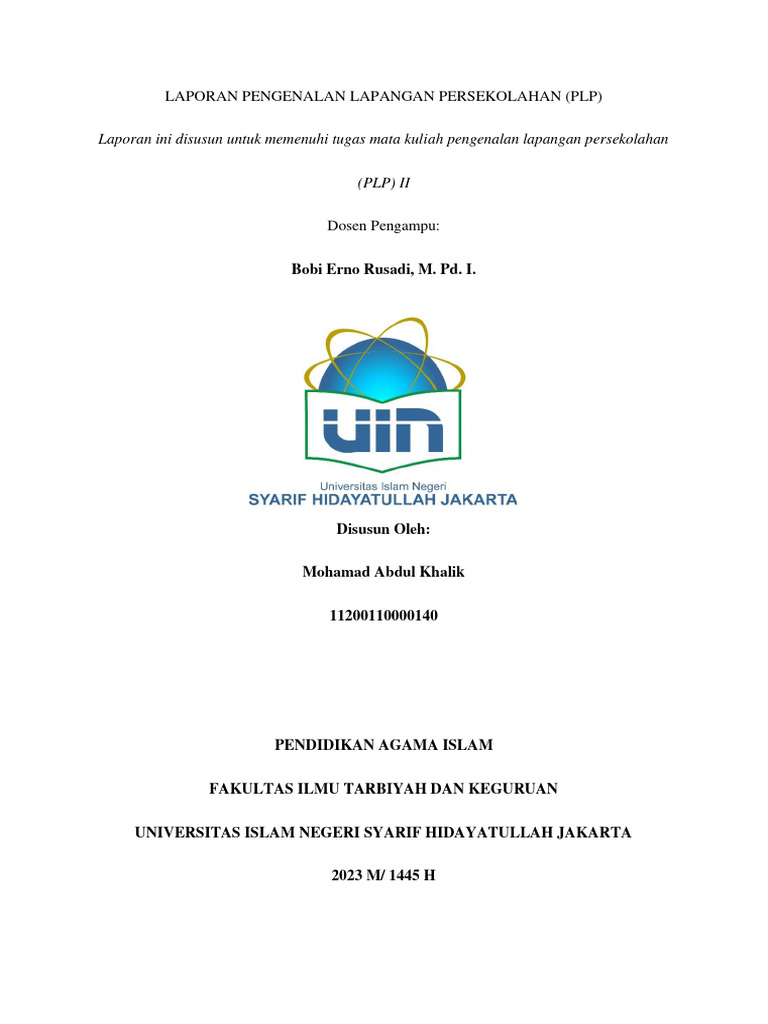 LAPORAN PENGENALAN LAPANGAN PERSEKOLAHAN (PLP)

Laporan ini disusun untuk memenuhi tugas mata kuliah pengenalan lapangan persekolahan (PLP) II

Dosen Pengampu:

Bobi Erno Rusadi, M. Pd. I.

UIN

Universitas Islam Negeri

SYARIF HIDAYATULLAH JAKARTA

Disusun Oleh:

Mohamad Abdul Khalik

11200110000140

PENDIDIKAN AGAMA ISLAM

FAKULTAS ILMU TARBIYAH DAN KEGURUAN

UNIVERSITAS ISLAM NEGERI SYARIF HIDAYATULLAH JAKARTA

2023 M/ 1445 H